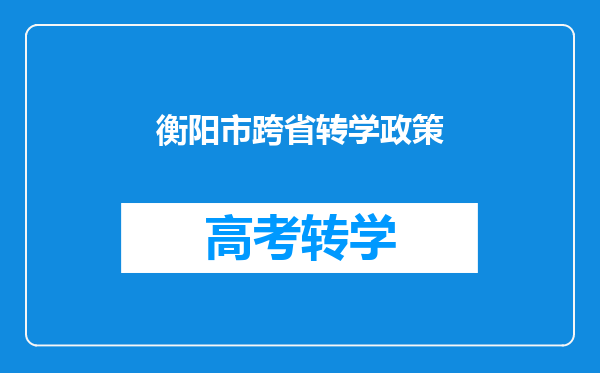 衡阳市跨省转学政策

高考转学